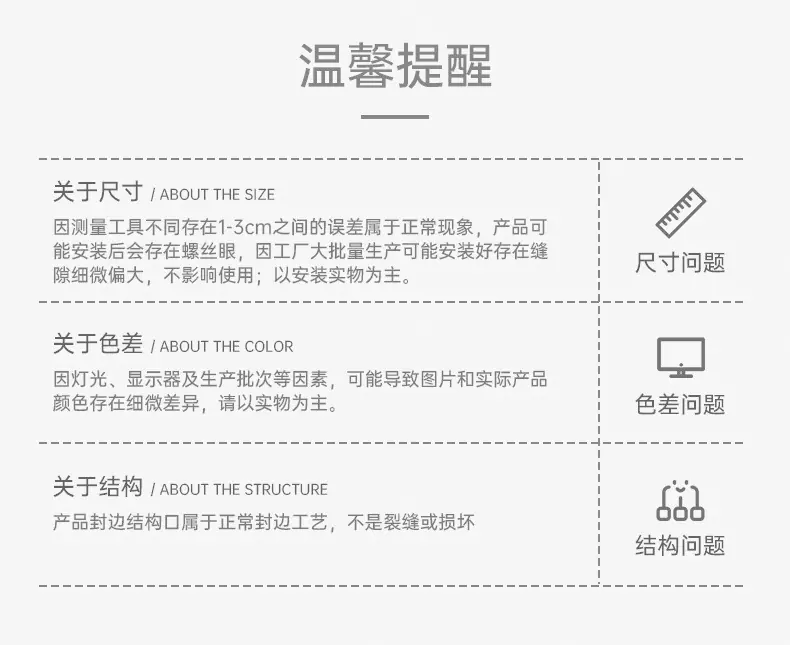 温馨提醒

关于尺寸 / ABOUT THE SIZE

因测量工具不同存在1-3cm之间的误差属于正常现象，产品可能安装后会存在螺丝眼，因工厂大批量生产可能安装好存在缝隙细微偏大，不影响使用；以安装实物为主。

尺寸问题

关于色差 / ABOUT THE COLOR

因灯光、显示器及生产批次等因素，可能导致图片和实际产品颜色存在细微差异，请以实物为主。

色差问题

关于结构 / ABOUT THE STRUCTURE

产品封边结构口属于正常封边工艺，不是裂缝或损坏

结构问题